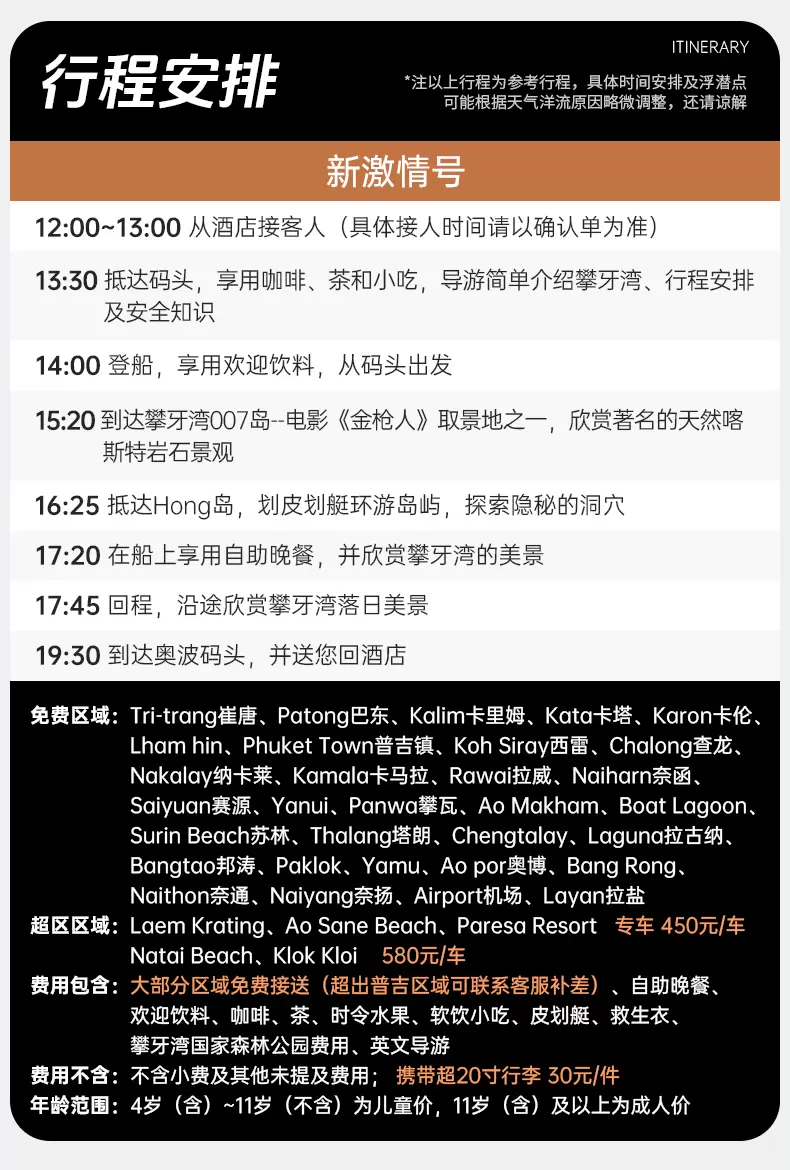 行程安排

ITINERARY

*注以上行程为参考行程，具体时间安排及浮潜点可能根据天气洋流原因略微调整，还请谅解

新激情号

12:00~13:00 从酒店接客人（具体接人时间请以确认单为准）

13:30 抵达码头，享用咖啡、茶和小吃，导游简单介绍攀牙湾、行程安排及安全知识

14:00 登船，享用欢迎饮料，从码头出发

15:20 到达攀牙湾007岛--电影《金枪人》取景地之一，欣赏著名的天然喀斯特岩石景观

16:25 抵达Hong岛，划皮划艇环游岛屿，探索隐秘的洞穴

17:20 在船上享用自助晚餐，并欣赏攀牙湾的美景

17:45 回程，沿途欣赏攀牙湾落日美景

19:30 到达奥波码头，并送您回酒店

免费区域：Tri-trang崔唐、Patong巴东、Kalim卡里姆、Kata卡塔、Karon卡伦、Lham hin、Phuket Town普吉镇、Koh Siray西雷、Chalong查龙、Nakalay纳卡莱、Kamala卡马拉、Rawai拉威、Naiharn奈函、Saiyuan赛源、Yanui、Panwa攀瓦、Ao Makham、Boat Lagoon、Surin Beach苏林、Thalang塔朗、Chengtalay、Laguna拉古纳、Bangtao邦涛、Paklok、Yamu、Ao por奥博、Bang Rong、Naithon奈通、Naiyang奈扬、Airport机场、Layan拉盐

超区区域：Laem Krating、Ao Sane Beach、Paresa Resort 专车 450元/车
Natai Beach、Klok Kloi 580元/车

费用包含：大部分区域免费接送（超出普吉区域可联系客服补差）、自助晚餐、欢迎饮料、咖啡、茶、时令水果、软饮小吃、皮划艇、救生衣、攀牙湾国家森林公园费用、英文导游

费用不含：不含小费及其他未提及费用； 携带超20寸行李 30元/件

年龄范围：4岁（含）~11岁（不含）为儿童价，11岁（含）及以上为成人价